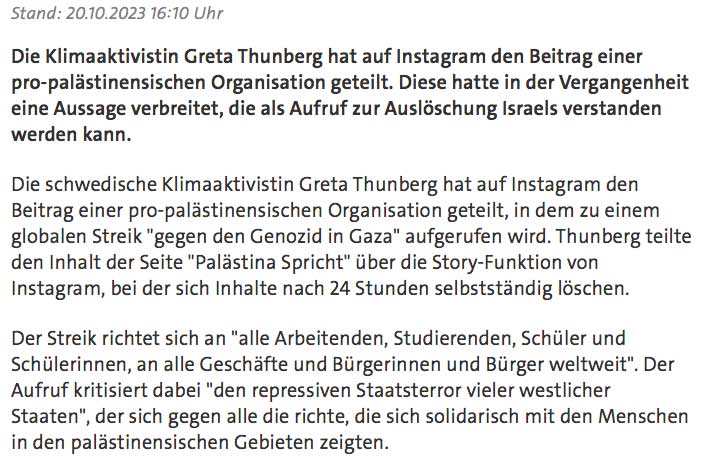 Stand: 20.10.2023 16:10 Uhr

Die Klimaaktivistin Greta Thunberg hat auf Instagram den Beitrag einer pro-palästinensischen Organisation geteilt. Diese hatte in der Vergangenheit eine Aussage verbreitet, die als Aufruf zur Auslöschung Israels verstanden werden kann.

Die schwedische Klimaaktivistin Greta Thunberg hat auf Instagram den Beitrag einer pro-palästinensischen Organisation geteilt, in dem zu einem globalen Streik "gegen den Genozid in Gaza" aufgerufen wird. Thunberg teilte den Inhalt der Seite "Palästina Spricht" über die Story-Funktion von Instagram, bei der sich Inhalte nach 24 Stunden selbstständig löschen.

Der Streik richtet sich an "alle Arbeitenden, Studierenden, Schüler und Schülerinnen, an alle Geschäfte und Bürgerinnen und Bürger weltweit". Der Aufruf kritisiert dabei "den repressiven Staatsterror vieler westlicher Staaten", der sich gegen alle die richte, die sich solidarisch mit den Menschen in den palästinensischen Gebieten zeigten.